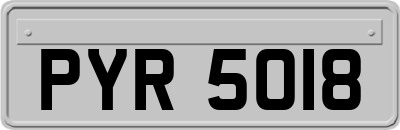 PYR 5018